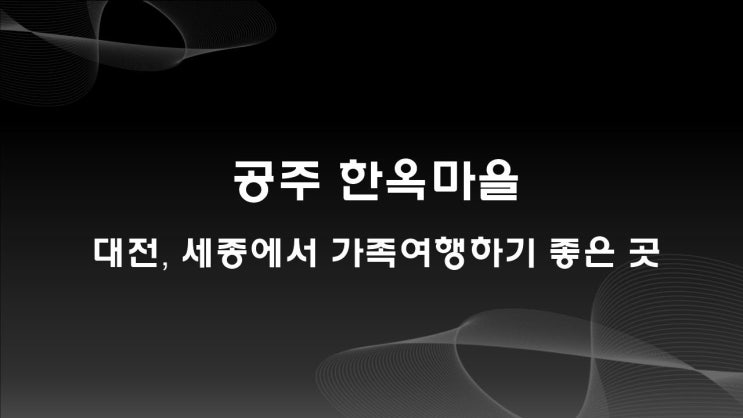 공주 한옥마을

대전, 세종에서 가족여행하기 좋은 곳